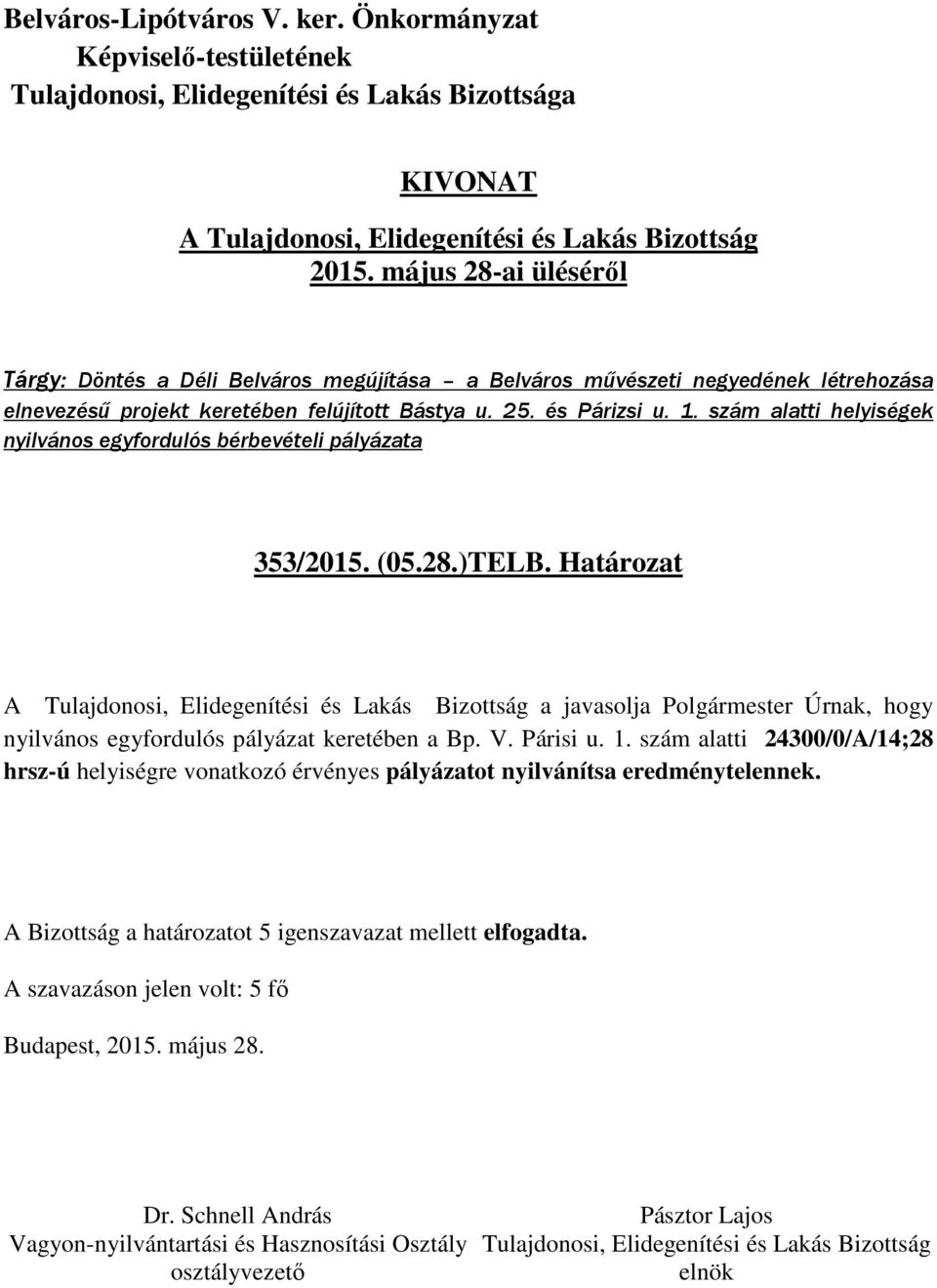 Belváros-Lipótváros V. ker. Önkormányzat
Képviselő-testületének
Tulajdonosi, Elidegenítési és Lakás Bizottsága

KIVONAT
A Tulajdonosi, Elidegenítési és Lakás Bizottság
2015. május 28-ai üléséről

Tárgy: Döntés a Déli Belváros megújítása – a Belváros művészeti negyedének létrehozása elnevezésű projekt keretében felújított Bástya u. 25. és Párizsi u. 1. szám alatti helyiségek nyilvános egyfordulós bérbevételi pályázata

353/2015. (05.28.)TELB. Határozat

A Tulajdonosi, Elidegenítési és Lakás Bizottság a javasolja Polgármester Úrnak, hogy nyilvános egyfordulós pályázat keretében a Bp. V. Párisi u. 1. szám alatti 24300/0/A/14;28 hrsz-ú helyiségre vonatkozó érvényes pályázatot nyilvánítsa eredménytelennek.

A Bizottság a határozatot 5 igenszavazat mellett elfogadta.

A szavazáson jelen volt: 5 fő

Budapest, 2015. május 28.

Dr. Schnell András
Vagyon-nyilvántartási és Hasznosítási Osztály
osztályvezető

Pásztor Lajos
Tulajdonosi, Elidegenítési és Lakás Bizottság
elnök